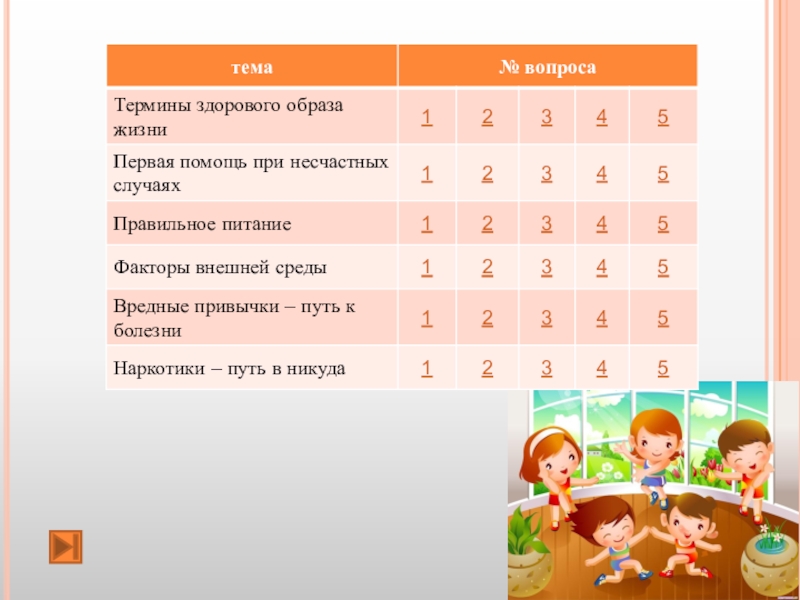 | тема | № вопроса | | | | |
|---|---|---|---|---|---|
| Термины здорового образа жизни | 1 | 2 | 3 | 4 | 5 |
| Первая помощь при несчастных случаях | 1 | 2 | 3 | 4 | 5 |
| Правильное питание | 1 | 2 | 3 | 4 | 5 |
| Факторы внешней среды | 1 | 2 | 3 | 4 | 5 |
| Вредные привычки – путь к болезни | 1 | 2 | 3 | 4 | 5 |
| Наркотики – путь в никуда | 1 | 2 | 3 | 4 | 5 |